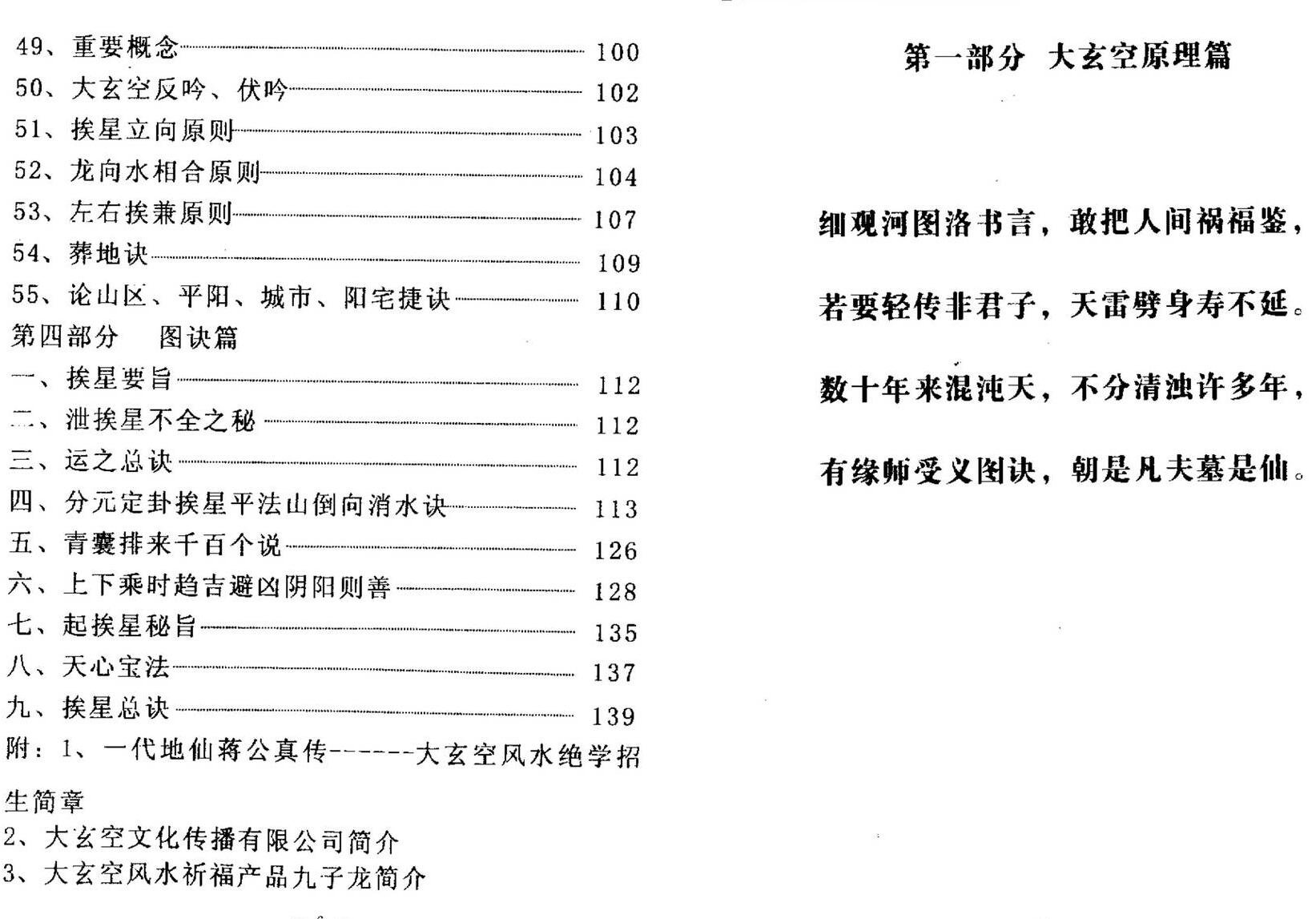 49、重要概念 100
50、大玄空反吟、伏吟 102
51、挨星立向原则 103
52、龙向水相合原则 104
53、左右挨兼原则 107
54、葬地诀 109
55、论山区、平阳、城市、阳宅捷诀 110
第四部分 图诀篇
一、挨星要旨 112
二、泄挨星不全之秘 112
三、运之总诀 112
四、分元定卦挨星平法山倒向消水诀 113
五、青囊排来千百个说 126
六、上下乘时趋吉避凶阴阳则善 128
七、起挨星秘旨 135
八、天心宝法 137
九、挨星总诀 139
附：1、一代地仙蒋公真传------大玄空风水绝学招生简章
2、大玄空文化传播有限公司简介
3、大玄空风水祈福产品九子龙简介

第一部分 大玄空原理篇

细观河图洛书言，敢把人间祸福鉴，

若要轻传非君子，天雷劈身寿不延。

数十年来混沌天，不分清浊许多年，

有缘师受义图诀，朝是凡夫墓是仙。